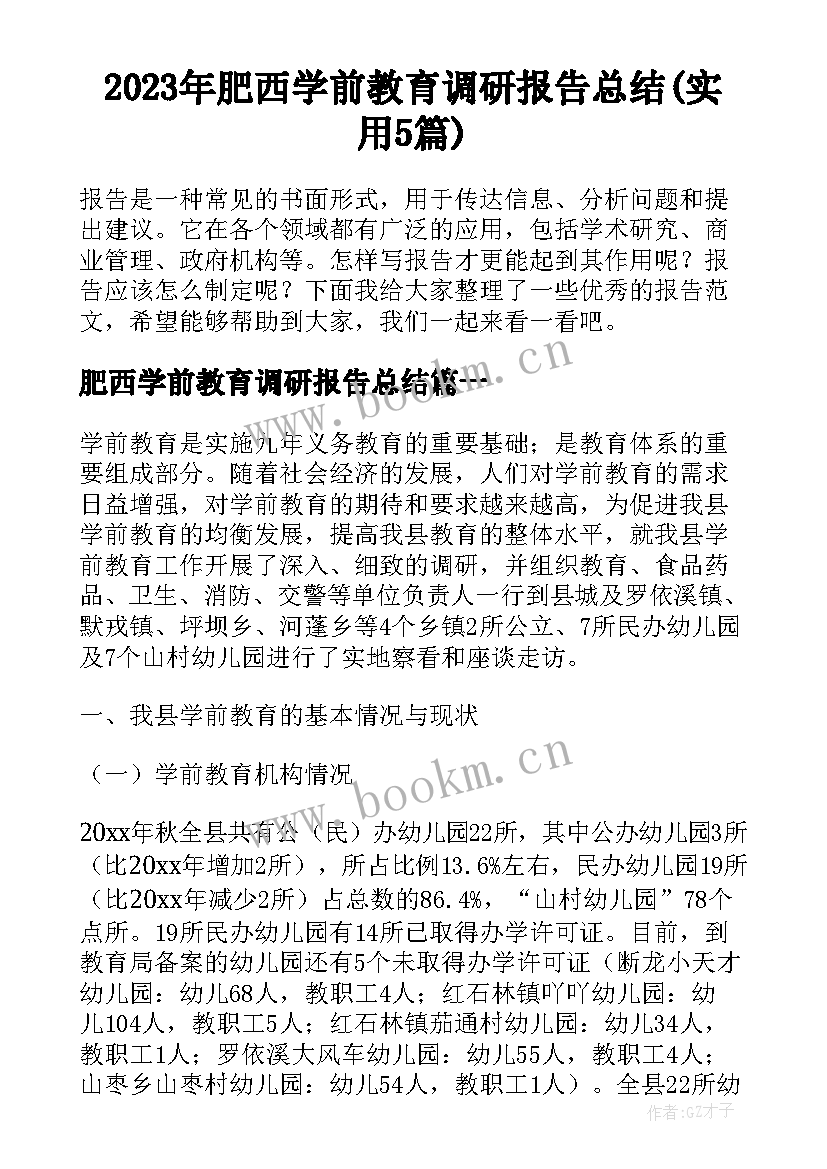 2023年肥西学前教育调研报告总结(实用5篇)

报告是一种常见的书面形式，用于传达信息、分析问题和提出建议。它在各个领域都有广泛的应用，包括学术研究、商业管理、政府机构等。怎样写报告才更能起到其作用呢？报告应该怎么制定呢？下面我给大家整理了一些优秀的报告范文，希望能够帮助到大家，我们一起来看一看吧。

肥西学前教育调研报告总结篇一

学前教育是实施九年义务教育的重要基础；是教育体系的重要组成部分。随着社会经济的发展，人们对学前教育的需求日益增强，对学前教育的期待和要求越来越高，为促进我县学前教育的均衡发展，提高我县教育的整体水平，就我县学前教育工作开展了深入、细致的调研，并组织教育、食品药品、卫生、消防、交警等单位负责人一行到县城及罗依溪镇、默戎镇、坪坝乡、河蓬乡等4个乡镇2所公立、7所民办幼儿园及7个山村幼儿园进行了实地察看和座谈走访。

一、我县学前教育的基本情况与现状

（一）学前教育机构情况

20xx年秋全县共有公（民）办幼儿园22所，其中公办幼儿园3所（比20xx年增加2所），所占比例13.6%左右，民办幼儿园19所（比20xx年减少2所）占总数的86.4%，“山村幼儿园”78个点所。19所民办幼儿园有14所已取得办学许可证。目前，到教育局备案的幼儿园还有5个未取得办学许可证（断龙小天才幼儿园：幼儿68人，教职工4人；红石林镇吖吖幼儿园：幼儿104人，教职工5人；红石林镇茄通村幼儿园：幼儿34人，教职工1人；罗依溪大风车幼儿园：幼儿55人，教职工4人；山枣乡山枣村幼儿园：幼儿54人，教职工1人）。全县22所幼

www.bookm.cn
www.bookm.cn
作者:GZ才子